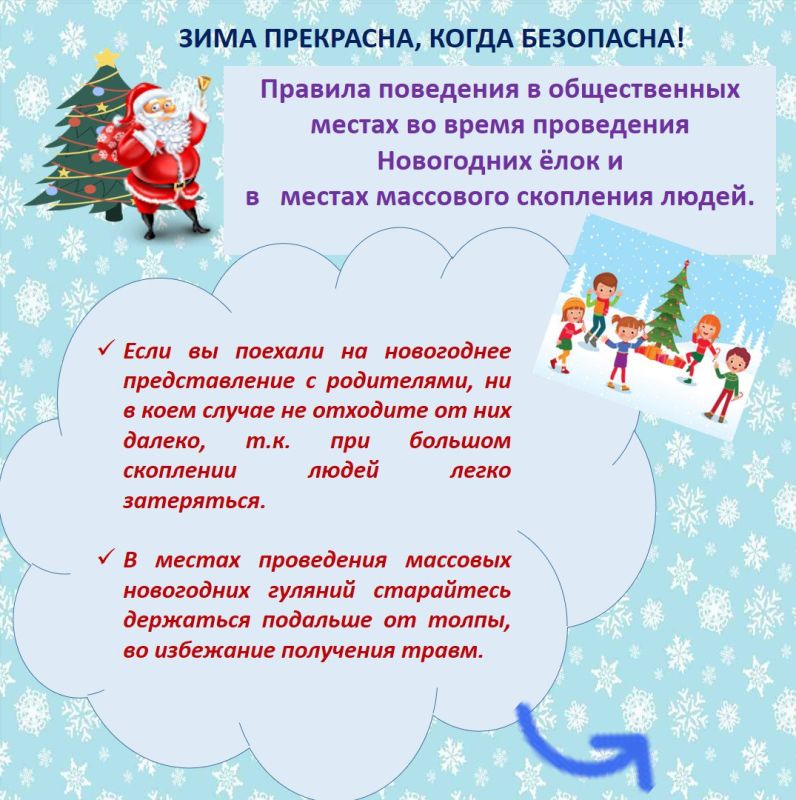 ЗИМА ПРЕКРАСНА, КОГДА БЕЗОПАСНА!

Правила поведения в общественных местах во время проведения Новогодних ёлок и в местах массового скопления людей.

✓ Если вы поехали на новогоднее представление с родителями, ни в коем случае не отходите от них далеко, т.к. при большом скоплении людей легко затеряться.

✓ В местах проведения массовых новогодних гуляний старайтесь держаться подальше от толпы, во избежание получения травм.